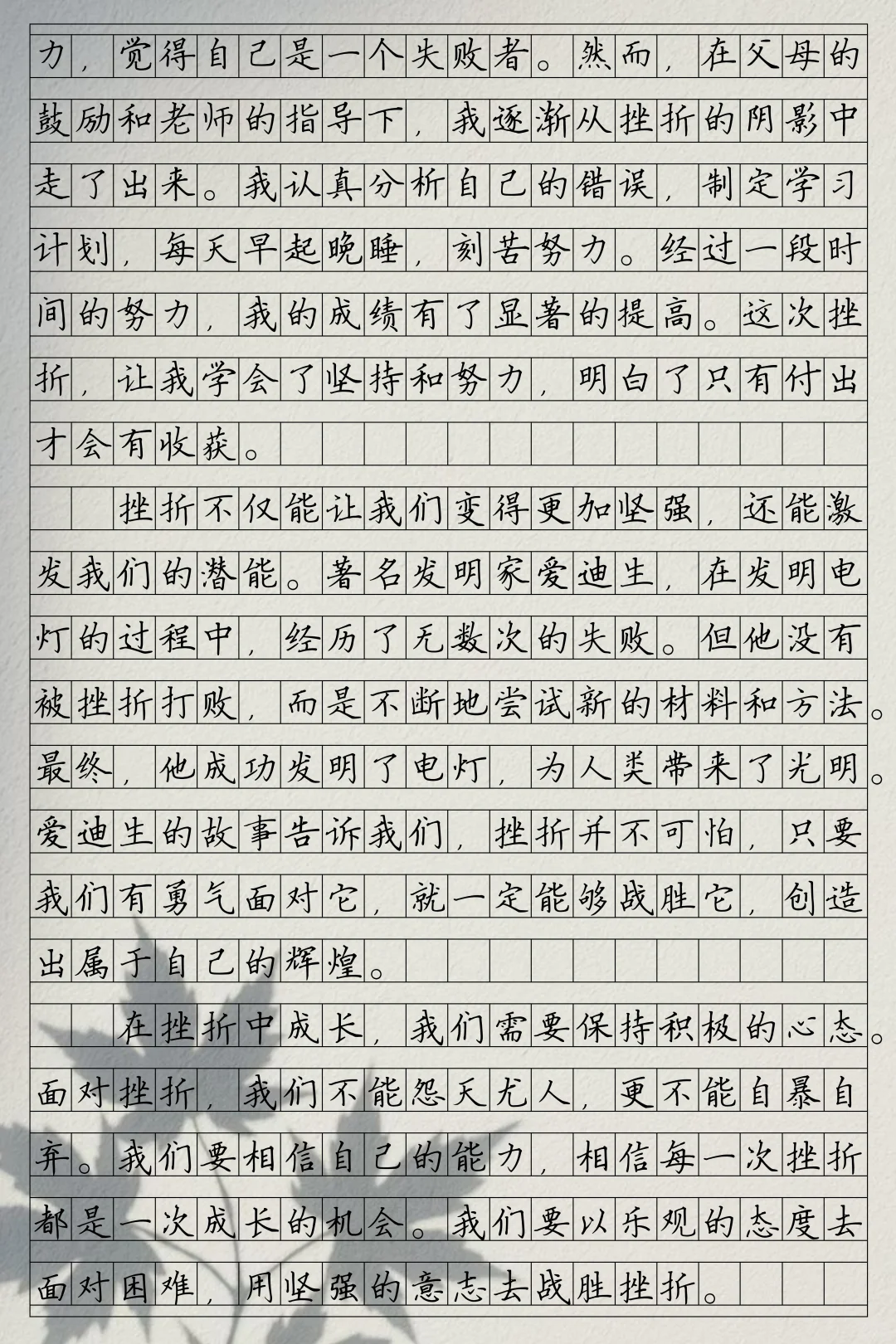 力，觉得自己是一个失败者。然而，在父母的鼓励和老师的指导下，我逐渐从挫折的阴影中走了出来。我认真分析自己的错误，制定学习计划，每天早起晚睡，刻苦努力。经过一段时间的努力，我的成绩有了显著的提高。这次挫折，让我学会了坚持和努力，明白了只有付出才会有收获。

挫折不仅能让我们变得更加坚强，还能激发我们的潜能。著名发明家爱迪生，在发明电灯的过程中，经历了无数次的失败。但他没有被挫折打败，而是不断地尝试新的材料和方法。最终，他成功发明了电灯，为人类带来了光明。爱迪生的故事告诉我们，挫折并不可怕，只要我们有勇气面对它，就一定能够战胜它，创造出属于自己的辉煌。

在挫折中成长，我们需要保持积极的心态。面对挫折，我们不能怨天尤人，更不能自暴自弃。我们要相信自己的能力，相信每一次挫折都是一次成长的机会。我们要以乐观的态度去面对困难，用坚强的意志去战胜挫折。